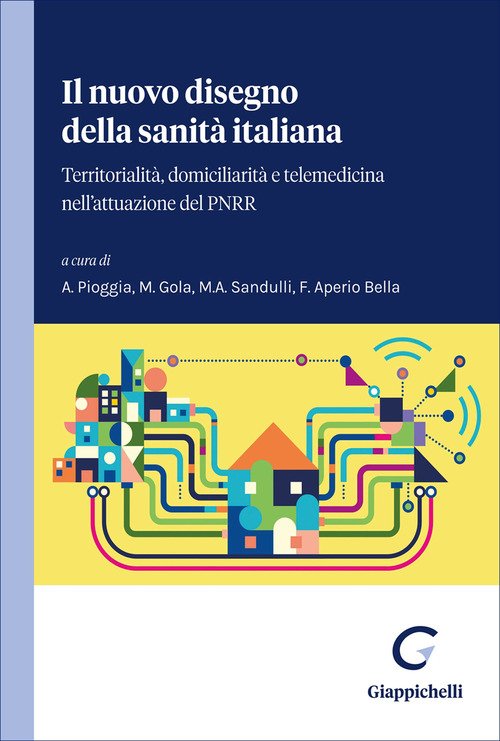 Il nuovo disegno
della sanità italiana

Territorialità, domiciliarità e telemedicina nell'attuazione del PNRR

a cura di
A. Pioggia, M. Gola, M.A. Sandulli, F. Aperio Bella

Giappichelli